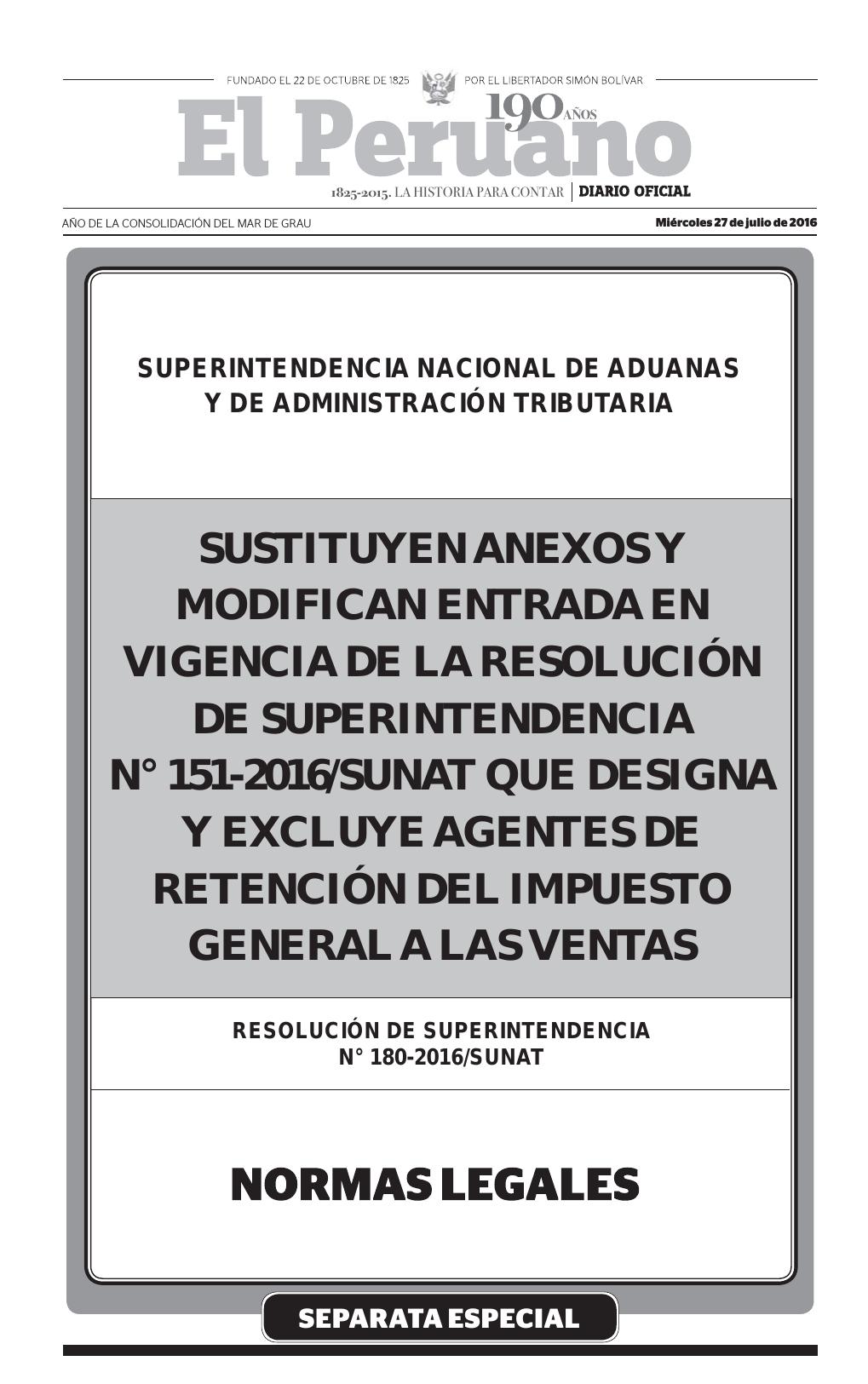 FUNDADO EL 22 DE OCTUBRE DE 1825 POR EL LIBERTADOR SIMÓN BOLÍVAR

El Peruano 190 AÑOS

1825-2015. LA HISTORIA PARA CONTAR | DIARIO OFICIAL

AÑO DE LA CONSOLIDACIÓN DEL MAR DE GRAU

Miércoles 27 de julio de 2016

SUPERINTENDENCIA NACIONAL DE ADUANAS Y DE ADMINISTRACIÓN TRIBUTARIA

SUSTITUYEN ANEXOS Y MODIFICAN ENTRADA EN VIGENCIA DE LA RESOLUCIÓN DE SUPERINTENDENCIA N° 151-2016/SUNAT QUE DESIGNA Y EXCLUYE AGENTES DE RETENCIÓN DEL IMPUESTO GENERAL A LAS VENTAS

RESOLUCIÓN DE SUPERINTENDENCIA N° 180-2016/SUNAT

NORMAS LEGALES

SEPARATA ESPECIAL